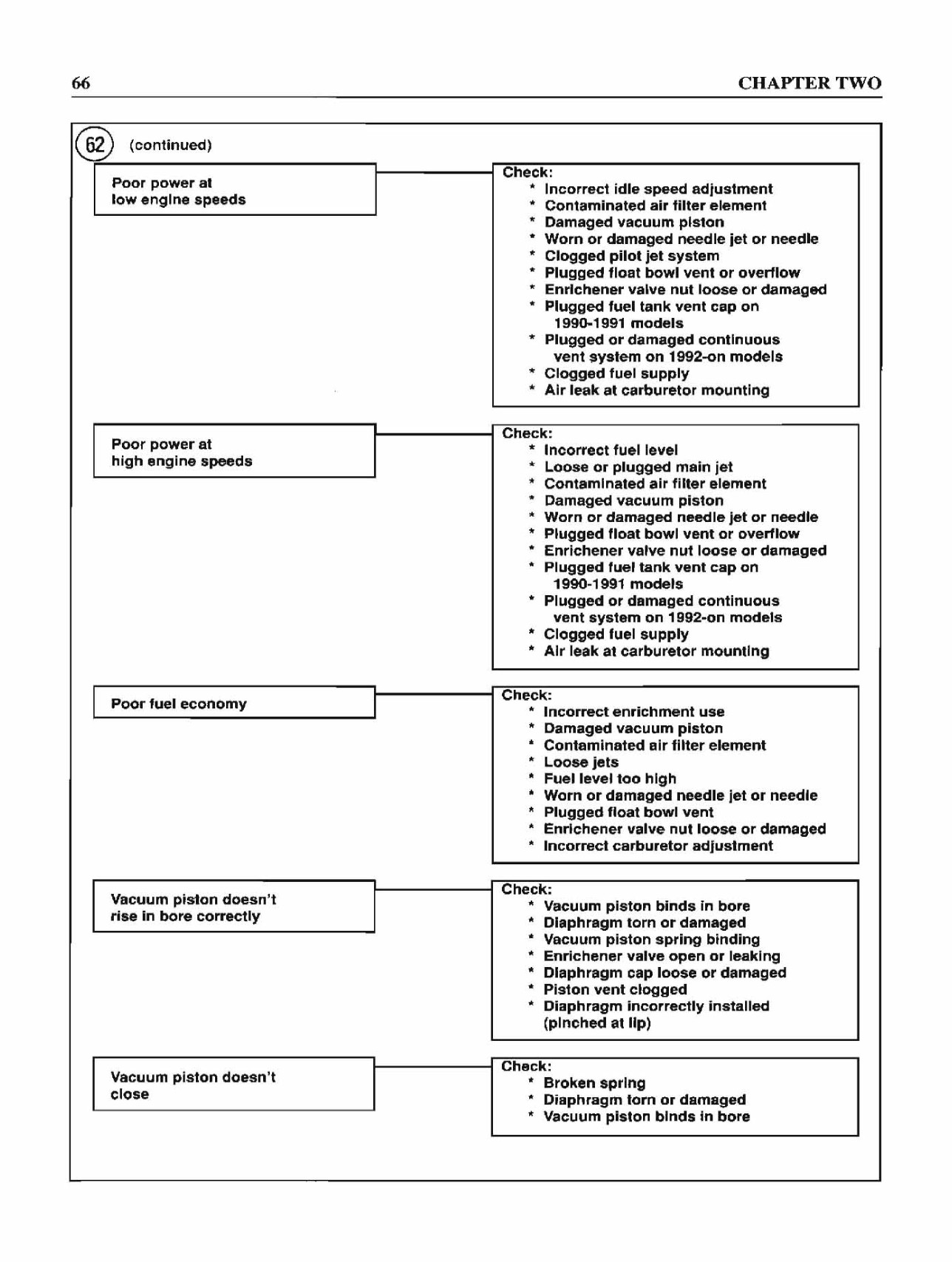 66 CHAPTER TWO

62 (continued)

Poor power at low engine speeds

Check:
* Incorrect idle speed adjustment
* Contaminated air filter element
* Damaged vacuum piston
* Worn or damaged needle jet or needle
* Clogged pilot jet system
* Plugged float bowl vent or overflow
* Enrichener valve nut loose or damaged
* Plugged fuel tank vent cap on 1990-1991 models
* Plugged or damaged continuous vent system on 1992-on models
* Clogged fuel supply
* Air leak at carburetor mounting

Poor power at high engine speeds

Check:
* Incorrect fuel level
* Loose or plugged main jet
* Contaminated air filter element
* Damaged vacuum piston
* Worn or damaged needle jet or needle
* Plugged float bowl vent or overflow
* Enrichener valve nut loose or damaged
* Plugged fuel tank vent cap on 1990-1991 models
* Plugged or damaged continuous vent system on 1992-on models
* Clogged fuel supply
* Air leak at carburetor mounting

Poor fuel economy

Check:
* Incorrect enrichment use
* Damaged vacuum piston
* Contaminated air filter element
* Loose jets
* Fuel level too high
* Worn or damaged needle jet or needle
* Plugged float bowl vent
* Enrichener valve nut loose or damaged
* Incorrect carburetor adjustment

Vacuum piston doesn't rise in bore correctly

Check:
* Vacuum piston binds in bore
* Diaphragm torn or damaged
* Vacuum piston spring binding
* Enrichener valve open or leaking
* Diaphragm cap loose or damaged
* Piston vent clogged
* Diaphragm incorrectly installed (pinched at lip)

Vacuum piston doesn't close

Check:
* Broken spring
* Diaphragm torn or damaged
* Vacuum piston binds in bore